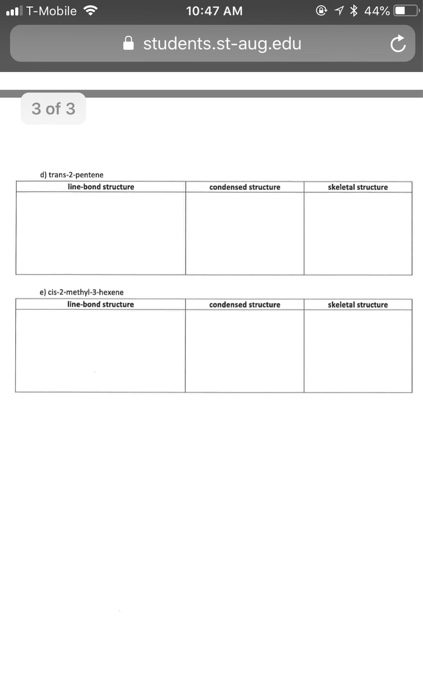 T-Mobile 10:47 AM 44%

students.st-aug.edu

3 of 3

d) trans-2-pentene

| line-bond structure | condensed structure | skeletal structure |
|---|---|---|
| | | |

e) cis-2-methyl-3-hexene

| line-bond structure | condensed structure | skeletal structure |
|---|---|---|
| | | |